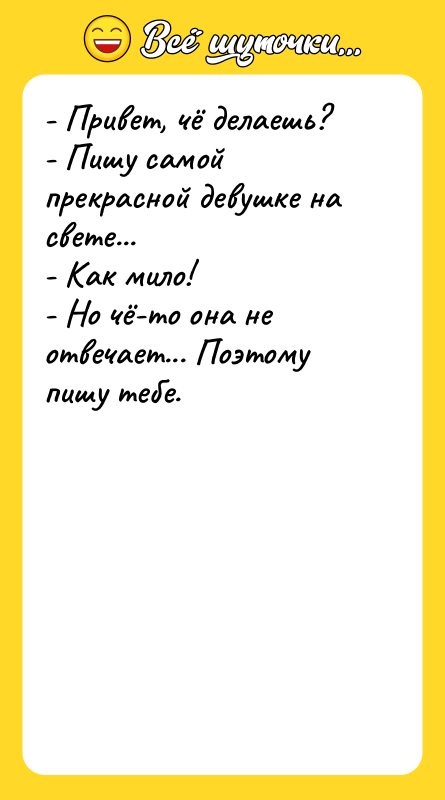 Всё шуточки...

- Привет, чё делаешь?
- Пишу самой прекрасной девушке на свете...
- Как мило!
- Но чё-то она не отвечает... Поэтому пишу тебе.